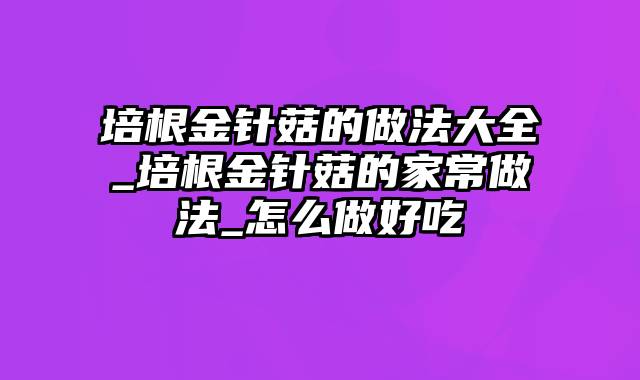 培根金针菇的做法大全_培根金针菇的家常做法_怎么做好吃